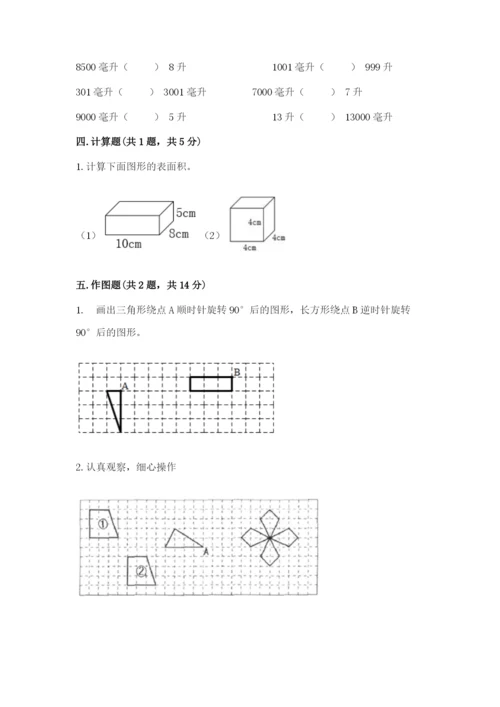 8500 毫升（　　）8 升　　　　1001 毫升（　　）999 升

301 毫升（　　）3001 毫升　　　　7000 毫升（　　）7 升

9000 毫升（　　）5 升　　　　13 升（　　）13000 毫升

四. 计算题（共 1 题，共 5 分）

1. 计算下面图形的表面积。

（1）

5cm

8cm

10cm

（2）

4cm

4cm

4cm

五. 作图题（共 2 题，共 14 分）

1.　画出三角形绕点 A 顺时针旋转 90° 后的图形，长方形绕点 B 逆时针旋转 90° 后的图形。

A

B

2. 认真观察，细心操作

①

②

A